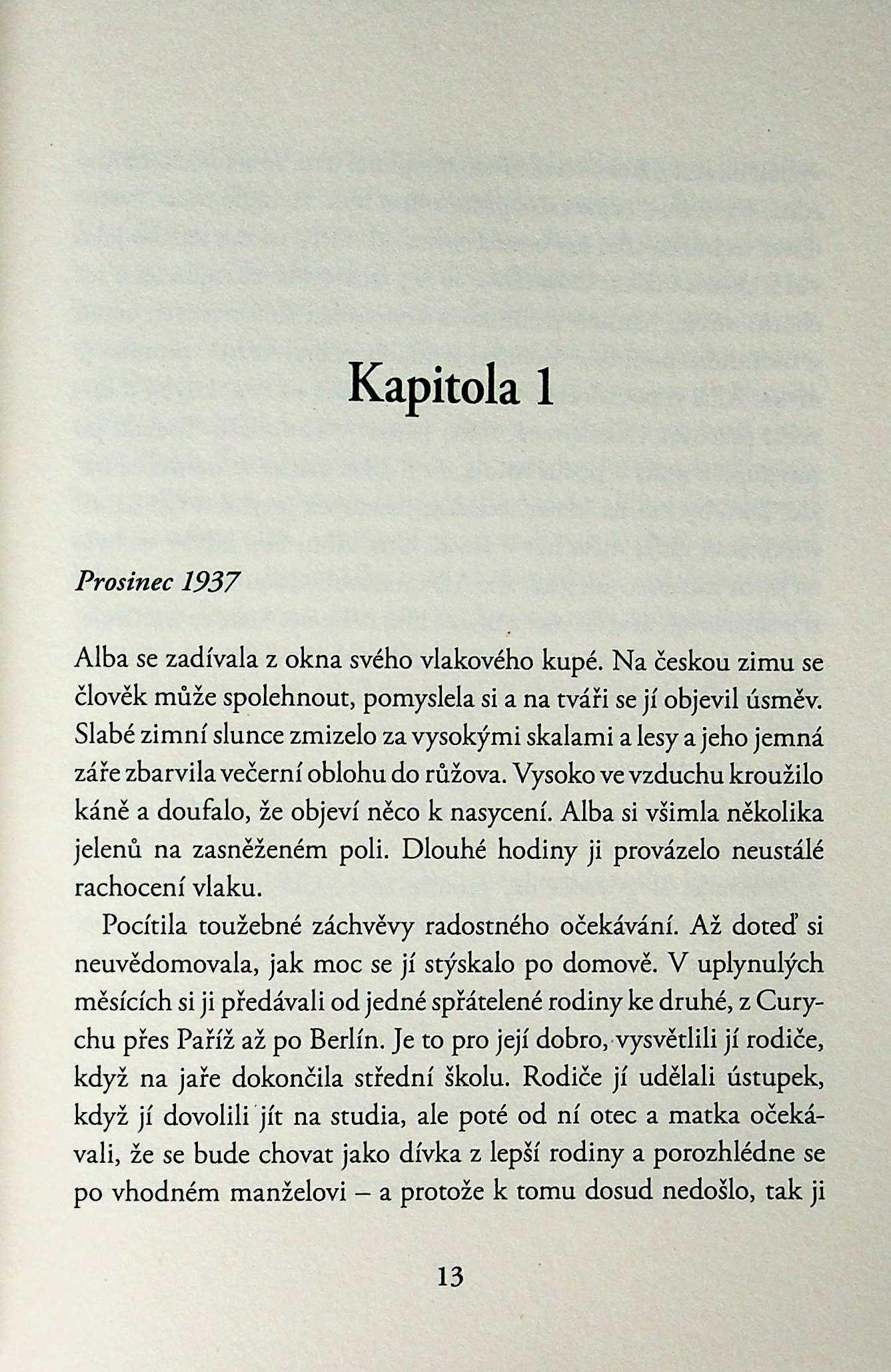 Kapitola 1

Prosinec 1937

Alba se zadívala z okna svého vlakového kupé. Na českou zimu se člověk může spolehnout, pomyslela si a na tváři se jí objevil úsměv. Slabé zimní slunce zmizelo za vysokými skalami a lesy a jeho jemná záře zbarvila večerní oblohu do růžova. Vysoko ve vzduchu kroužilo káně a doufalo, že objeví něco k nasycení. Alba si všimla několika jelenů na zasněženém poli. Dlouhé hodiny ji provázelo neustálé rachocení vlaku.

Pocítila toužebné záchvěvy radostného očekávání. Až doteď si neuvědomovala, jak moc se jí stýskalo po domově. V uplynulých měsících si ji předávali od jedné spřátelené rodiny ke druhé, z Curychu přes Paříž až po Berlín. Je to pro její dobro, vysvětlili jí rodiče, když na jaře dokončila střední školu. Rodiče jí udělali ústupek, když jí dovolili jít na studia, ale poté od ní otec a matka očekávali, že se bude chovat jako dívka z lepší rodiny a porozhlédne se po vhodném manželovi – a protože k tomu dosud nedošlo, tak ji

13